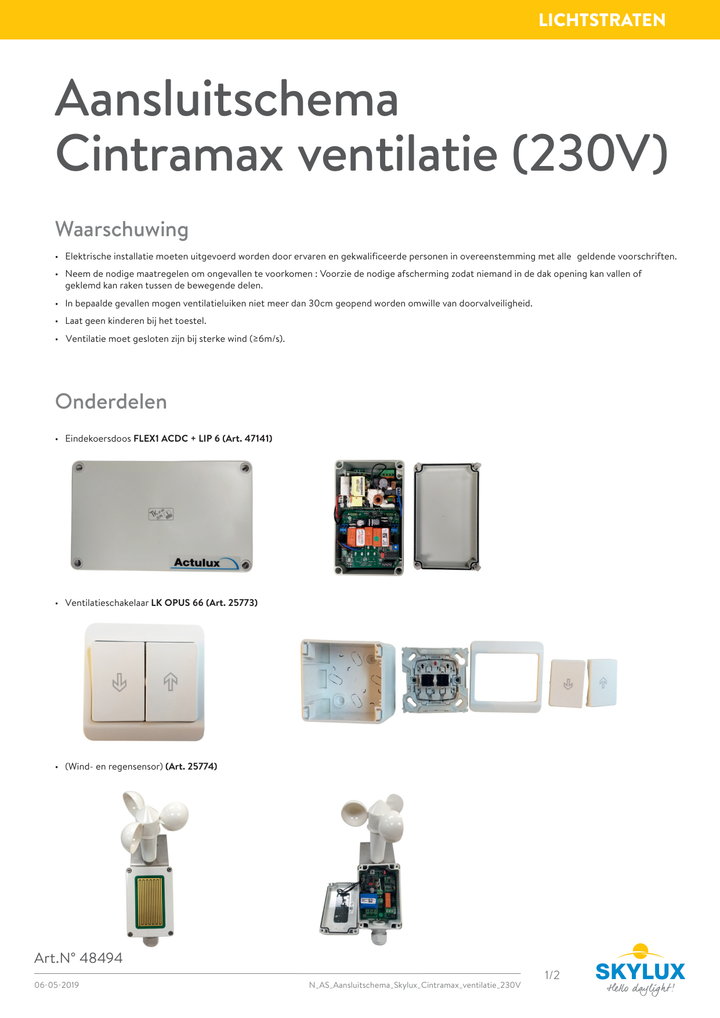 LICHTSTRATEN

Aansluitschema
Cintramax ventilatie (230V)

Waarschuwing

• Elektrische installatie moeten uitgevoerd worden door ervaren en gekwalificeerde personen in overeenstemming met alle geldende voorschriften.
• Neem de nodige maatregelen om ongevallen te voorkomen : Voorzie de nodige afscherming zodat niemand in de dak opening kan vallen of geklemd kan raken tussen de bewegende delen.
• In bepaalde gevallen mogen ventilatieluiken niet meer dan 30cm geopend worden omwille van doorvalveiligheid.
• Laat geen kinderen bij het toestel.
• Ventilatie moet gesloten zijn bij sterke wind (≥6m/s).

Onderdelen

• Eindekoersdoos FLEX1 ACDC + LIP 6 (Art. 47141)

Actulux

• Ventilatieschakelaar LK OPUS 66 (Art. 25773)

• (Wind- en regensensor) (Art. 25774)

Art.N° 48494

06-05-2019

N_AS_Aansluitschema_Skylux_Cintramax_ventilatie_230V

1/2

SKYLUX
Hello daylight!